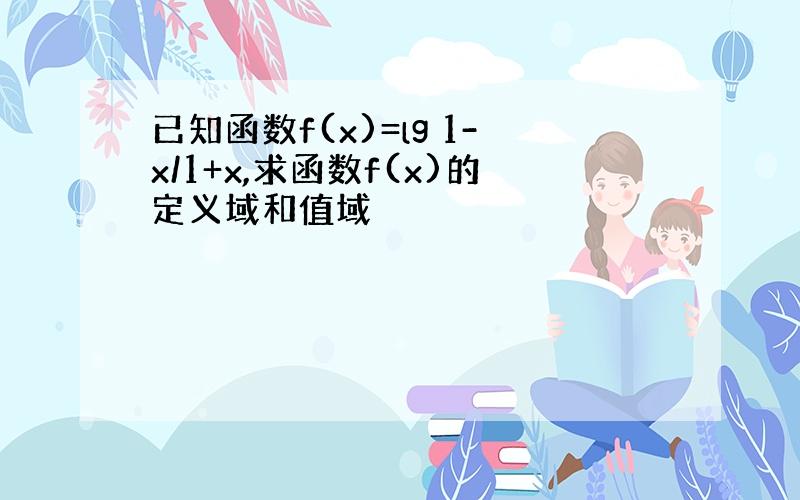 已知函数f(x)=lg 1-x/1+x,求函数f(x)的定义域和值域